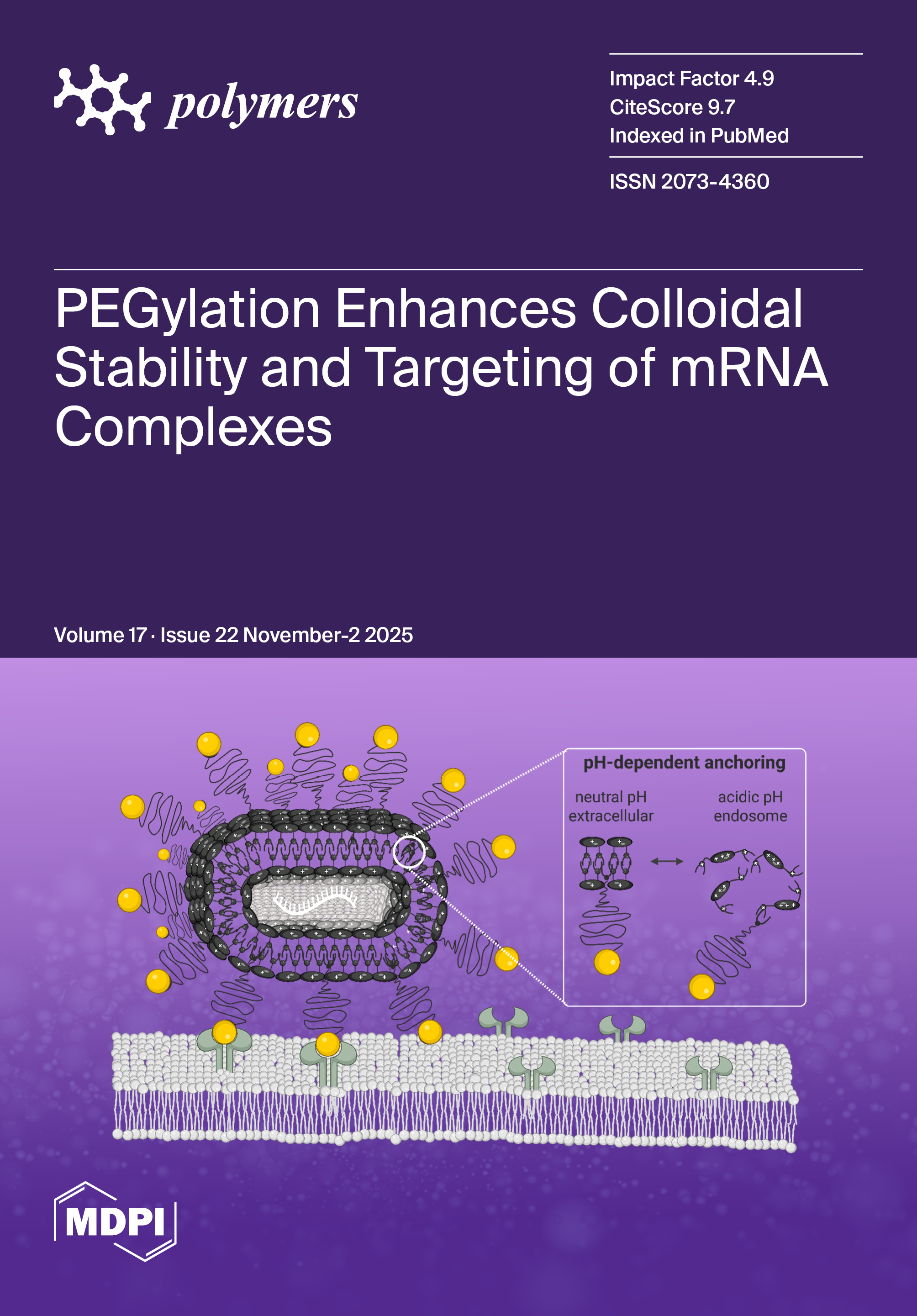 polymers

Impact Factor 4.9
CiteScore 9.7
Indexed in PubMed

ISSN 2073-4360

PEGylation Enhances Colloidal Stability and Targeting of mRNA Complexes

Volume 17 · Issue 22 November-2 2025

pH-dependent anchoring

neutral pH
extracellular

acidic pH
endosome

MDPI